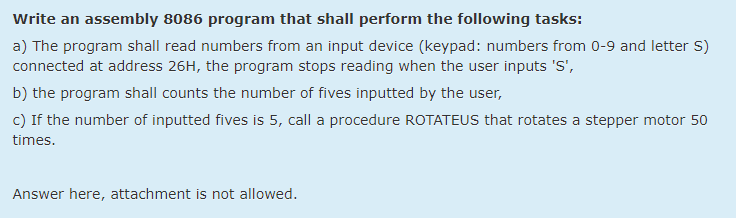 Write an assembly 8086 program that shall perform the following tasks:

a) The program shall read numbers from an input device (keypad: numbers from 0-9 and letter S) connected at address 26H, the program stops reading when the user inputs 'S',

b) the program shall counts the number of fives inputted by the user,

c) If the number of inputted fives is 5, call a procedure ROTATEUS that rotates a stepper motor 50 times.

Answer here, attachment is not allowed.